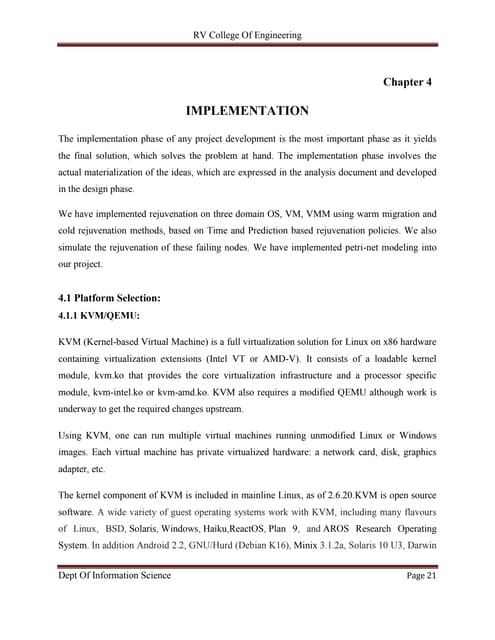 RV College Of Engineering

Chapter 4

IMPLEMENTATION

The implementation phase of any project development is the most important phase as it yields the final solution, which solves the problem at hand. The implementation phase involves the actual materialization of the ideas, which are expressed in the analysis document and developed in the design phase.

We have implemented rejuvenation on three domain OS, VM, VMM using warm migration and cold rejuvenation methods, based on Time and Prediction based rejuvenation policies. We also simulate the rejuvenation of these failing nodes. We have implemented petri-net modeling into our project.

4.1 Platform Selection:

4.1.1 KVM/QEMU:

KVM (Kernel-based Virtual Machine) is a full virtualization solution for Linux on x86 hardware containing virtualization extensions (Intel VT or AMD-V). It consists of a loadable kernel module, kvm.ko that provides the core virtualization infrastructure and a processor specific module, kvm-intel.ko or kvm-amd.ko. KVM also requires a modified QEMU although work is underway to get the required changes upstream.

Using KVM, one can run multiple virtual machines running unmodified Linux or Windows images. Each virtual machine has private virtualized hardware: a network card, disk, graphics adapter, etc.

The kernel component of KVM is included in mainline Linux, as of 2.6.20.KVM is open source software. A wide variety of guest operating systems work with KVM, including many flavours of Linux, BSD, Solaris, Windows, Haiku,ReactOS, Plan 9, and AROS Research Operating System. In addition Android 2.2, GNU/Hurd (Debian K16), Minix 3.1.2a, Solaris 10 U3, Darwin

Dept Of Information Science

Page 21